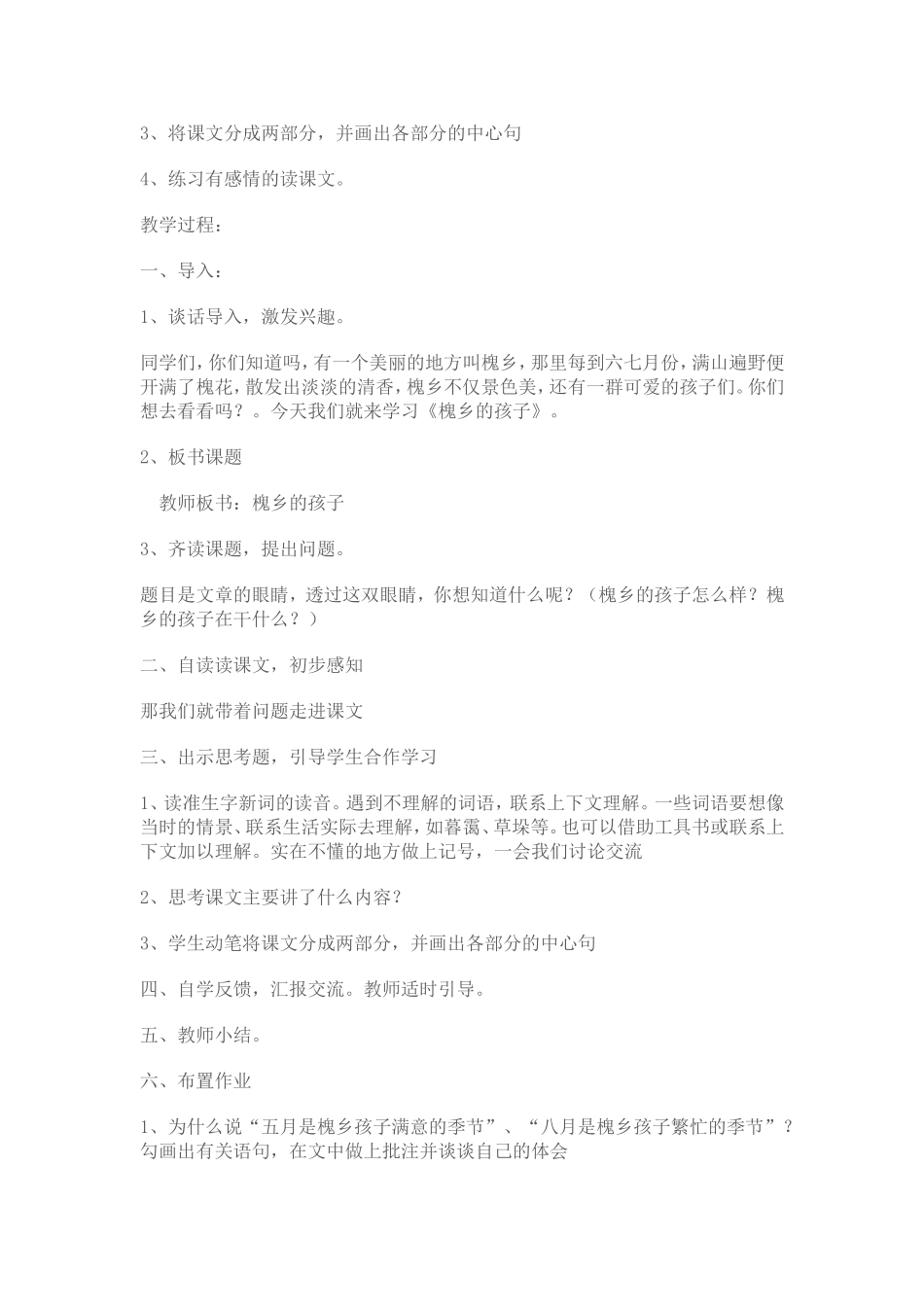 3、将课文分成两部分，并画出各部分的中心句

4、练习有感情的读课文。

教学过程：

一、导入：

1、谈话导入，激发兴趣。

同学们，你们知道吗，有一个美丽的地方叫槐乡，那里每到六七月份，满山遍野便开满了槐花，散发出淡淡的清香，槐乡不仅景色美，还有一群可爱的孩子们。你们想去看看吗？。今天我们就来学习《槐乡的孩子》。

2、板书课题

教师板书：槐乡的孩子

3、齐读课题，提出问题。

题目是文章的眼睛，透过这双眼睛，你想知道什么呢？（槐乡的孩子怎么样？槐乡的孩子在干什么？）

二、自读读课文，初步感知

那我们就带着问题走进课文

三、出示思考题，引导学生合作学习

1、读准生字新词的读音。遇到不理解的词语，联系上下文理解。一些词语要想像当时的情景、联系生活实际去理解，如暮霭、草垛等。也可以借助工具书或联系上下文加以理解。实在不懂的地方做上记号，一会我们讨论交流

2、思考课文主要讲了什么内容？

3、学生动笔将课文分成两部分，并画出各部分的中心句

四、自学反馈，汇报交流。教师适时引导。

五、教师小结。

六、布置作业

1、为什么说“五月是槐乡孩子满意的季节”、“八月是槐乡孩子繁忙的季节”？勾画出有关语句，在文中做上批注并谈谈自己的体会